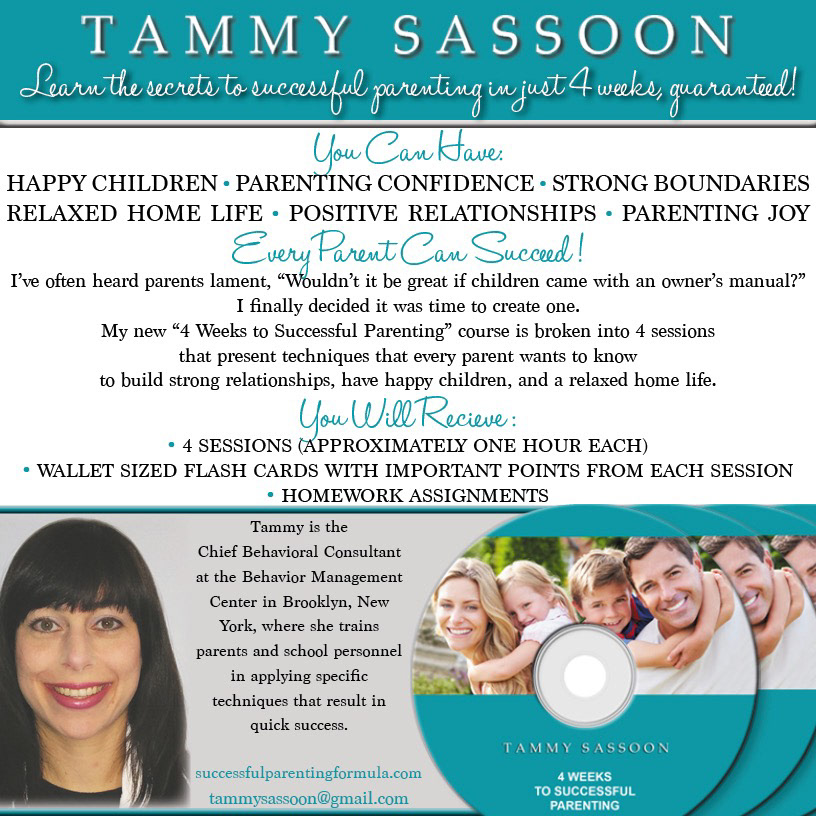 TAMMY SASSOON

Learn the secrets to successful parenting in just 4 weeks, guaranteed!

You Can Have:

HAPPY CHILDREN • PARENTING CONFIDENCE • STRONG BOUNDARIES
RELAXED HOME LIFE • POSITIVE RELATIONSHIPS • PARENTING JOY

Every Parent Can Succeed!

I've often heard parents lament, "Wouldn't it be great if children came with an owner's manual?" I finally decided it was time to create one. My new "4 Weeks to Successful Parenting" course is broken into 4 sessions that present techniques that every parent wants to know to build strong relationships, have happy children, and a relaxed home life.

You Will Recieve:

• 4 SESSIONS (APPROXIMATELY ONE HOUR EACH)
• WALLET SIZED FLASH CARDS WITH IMPORTANT POINTS FROM EACH SESSION
• HOMEWORK ASSIGNMENTS

Tammy is the Chief Behavioral Consultant at the Behavior Management Center in Brooklyn, New York, where she trains parents and school personnel in applying specific techniques that result in quick success.

successfulparentingformula.com
tammysassoon@gmail.com

TAMMY SASSOON

4 WEEKS
TO SUCCESSFUL
PARENTING